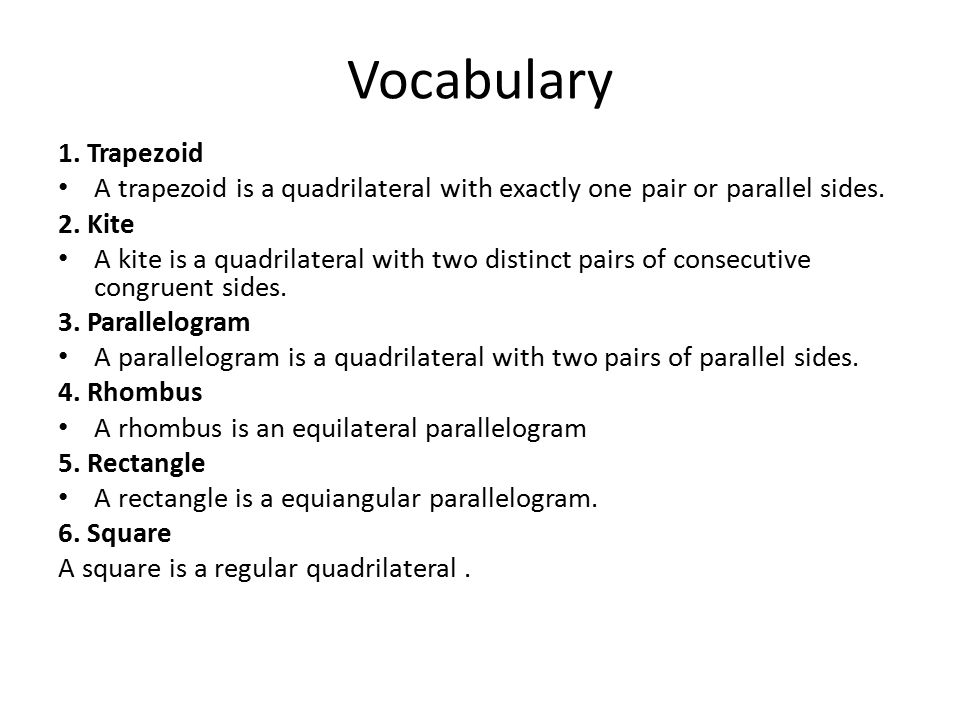 Vocabulary

1. Trapezoid

• A trapezoid is a quadrilateral with exactly one pair or parallel sides.

2. Kite

• A kite is a quadrilateral with two distinct pairs of consecutive congruent sides.

3. Parallelogram

• A parallelogram is a quadrilateral with two pairs of parallel sides.

4. Rhombus

• A rhombus is an equilateral parallelogram

5. Rectangle

• A rectangle is a equiangular parallelogram.

6. Square

A square is a regular quadrilateral .